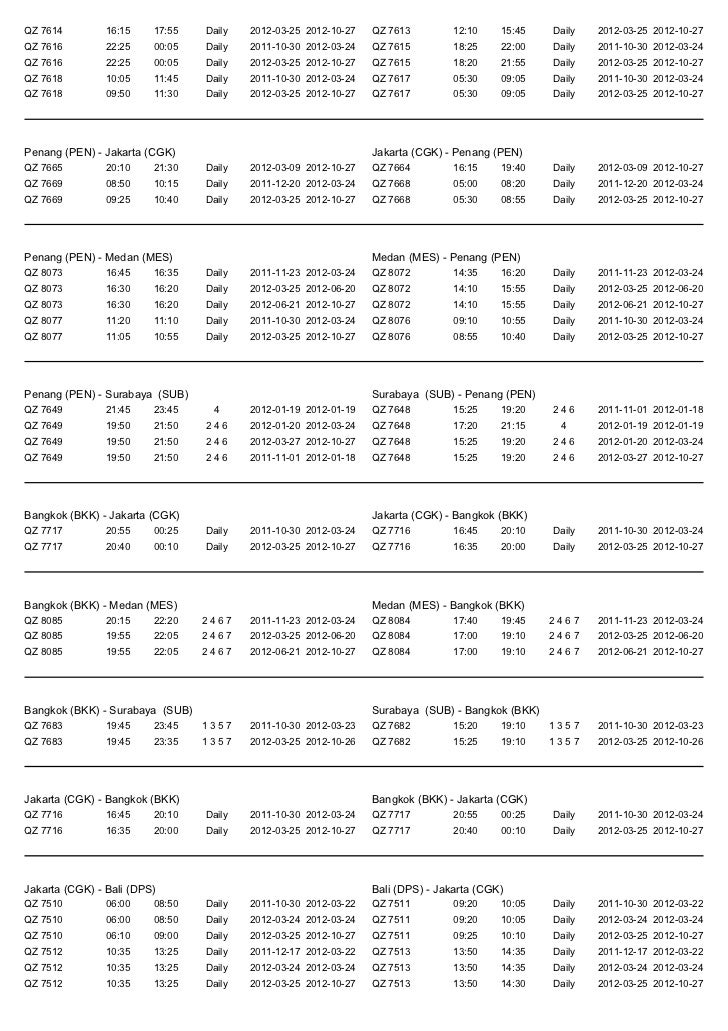 | QZ 7614 | 16:15 | 17:55 | Daily | 2012-03-25 | 2012-10-27 |
|---|---|---|---|---|---|
| QZ 7616 | 22:25 | 00:05 | Daily | 2011-10-30 | 2012-03-24 |
| QZ 7616 | 22:25 | 00:05 | Daily | 2012-03-25 | 2012-10-27 |
| QZ 7618 | 10:05 | 11:45 | Daily | 2011-10-30 | 2012-03-24 |
| QZ 7618 | 09:50 | 11:30 | Daily | 2012-03-25 | 2012-10-27 |

Penang (PEN) - Jakarta (CGK)

| QZ 7665 | 20:10 | 21:30 | Daily | 2012-03-09 | 2012-10-27 |
|---|---|---|---|---|---|
| QZ 7669 | 08:50 | 10:15 | Daily | 2011-12-20 | 2012-03-24 |
| QZ 7669 | 09:25 | 10:40 | Daily | 2012-03-25 | 2012-10-27 |

Penang (PEN) - Medan (MES)

| QZ 8073 | 16:45 | 16:35 | Daily | 2011-11-23 | 2012-03-24 |
|---|---|---|---|---|---|
| QZ 8073 | 16:30 | 16:20 | Daily | 2012-03-25 | 2012-06-20 |
| QZ 8073 | 16:30 | 16:20 | Daily | 2012-06-21 | 2012-10-27 |
| QZ 8077 | 11:20 | 11:10 | Daily | 2011-10-30 | 2012-03-24 |
| QZ 8077 | 11:05 | 10:55 | Daily | 2012-03-25 | 2012-10-27 |

Penang (PEN) - Surabaya (SUB)

| QZ 7649 | 21:45 | 23:45 | 4 | 2012-01-19 | 2012-01-19 |
|---|---|---|---|---|---|
| QZ 7649 | 19:50 | 21:50 | 2 4 6 | 2012-01-20 | 2012-03-24 |
| QZ 7649 | 19:50 | 21:50 | 2 4 6 | 2012-03-27 | 2012-10-27 |
| QZ 7649 | 19:50 | 21:50 | 2 4 6 | 2011-11-01 | 2012-01-18 |

Bangkok (BKK) - Jakarta (CGK)

| QZ 7717 | 20:55 | 00:25 | Daily | 2011-10-30 | 2012-03-24 |
|---|---|---|---|---|---|
| QZ 7717 | 20:40 | 00:10 | Daily | 2012-03-25 | 2012-10-27 |

Bangkok (BKK) - Medan (MES)

| QZ 8085 | 20:15 | 22:20 | 2 4 6 7 | 2011-11-23 | 2012-03-24 |
|---|---|---|---|---|---|
| QZ 8085 | 19:55 | 22:05 | 2 4 6 7 | 2012-03-25 | 2012-06-20 |
| QZ 8085 | 19:55 | 22:05 | 2 4 6 7 | 2012-06-21 | 2012-10-27 |

Bangkok (BKK) - Surabaya (SUB)

| QZ 7683 | 19:45 | 23:45 | 1 3 5 7 | 2011-10-30 | 2012-03-23 |
|---|---|---|---|---|---|
| QZ 7683 | 19:45 | 23:35 | 1 3 5 7 | 2012-03-25 | 2012-10-26 |

Jakarta (CGK) - Bangkok (BKK)

| QZ 7716 | 16:45 | 20:10 | Daily | 2011-10-30 | 2012-03-24 |
|---|---|---|---|---|---|
| QZ 7716 | 16:35 | 20:00 | Daily | 2012-03-25 | 2012-10-27 |

Jakarta (CGK) - Bali (DPS)

| QZ 7510 | 06:00 | 08:50 | Daily | 2011-10-30 | 2012-03-22 |
|---|---|---|---|---|---|
| QZ 7510 | 06:00 | 08:50 | Daily | 2012-03-24 | 2012-03-24 |
| QZ 7510 | 06:10 | 09:00 | Daily | 2012-03-25 | 2012-10-27 |
| QZ 7512 | 10:35 | 13:25 | Daily | 2011-12-17 | 2012-03-22 |
| QZ 7512 | 10:35 | 13:25 | Daily | 2012-03-24 | 2012-03-24 |
| QZ 7512 | 10:35 | 13:25 | Daily | 2012-03-25 | 2012-10-27 |

| QZ 7613 | 12:10 | 15:45 | Daily | 2012-03-25 | 2012-10-27 |
|---|---|---|---|---|---|
| QZ 7615 | 18:25 | 22:00 | Daily | 2011-10-30 | 2012-03-24 |
| QZ 7615 | 18:20 | 21:55 | Daily | 2012-03-25 | 2012-10-27 |
| QZ 7617 | 05:30 | 09:05 | Daily | 2011-10-30 | 2012-03-24 |
| QZ 7617 | 05:30 | 09:05 | Daily | 2012-03-25 | 2012-10-27 |

Jakarta (CGK) - Penang (PEN)

| QZ 7664 | 16:15 | 19:40 | Daily | 2012-03-09 | 2012-10-27 |
|---|---|---|---|---|---|
| QZ 7668 | 05:00 | 08:20 | Daily | 2011-12-20 | 2012-03-24 |
| QZ 7668 | 05:30 | 08:55 | Daily | 2012-03-25 | 2012-10-27 |

Medan (MES) - Penang (PEN)

| QZ 8072 | 14:35 | 16:20 | Daily | 2011-11-23 | 2012-03-24 |
|---|---|---|---|---|---|
| QZ 8072 | 14:10 | 15:55 | Daily | 2012-03-25 | 2012-06-20 |
| QZ 8072 | 14:10 | 15:55 | Daily | 2012-06-21 | 2012-10-27 |
| QZ 8076 | 09:10 | 10:55 | Daily | 2011-10-30 | 2012-03-24 |
| QZ 8076 | 08:55 | 10:40 | Daily | 2012-03-25 | 2012-10-27 |

Surabaya (SUB) - Penang (PEN)

| QZ 7648 | 15:25 | 19:20 | 2 4 6 | 2011-11-01 | 2012-01-18 |
|---|---|---|---|---|---|
| QZ 7648 | 17:20 | 21:15 | 4 | 2012-01-19 | 2012-01-19 |
| QZ 7648 | 15:25 | 19:20 | 2 4 6 | 2012-01-20 | 2012-03-24 |
| QZ 7648 | 15:25 | 19:20 | 2 4 6 | 2012-03-27 | 2012-10-27 |

Jakarta (CGK) - Bangkok (BKK)

| QZ 7716 | 16:45 | 20:10 | Daily | 2011-10-30 | 2012-03-24 |
|---|---|---|---|---|---|
| QZ 7716 | 16:35 | 20:00 | Daily | 2012-03-25 | 2012-10-27 |

Medan (MES) - Bangkok (BKK)

| QZ 8084 | 17:40 | 19:45 | 2 4 6 7 | 2011-11-23 | 2012-03-24 |
|---|---|---|---|---|---|
| QZ 8084 | 17:00 | 19:10 | 2 4 6 7 | 2012-03-25 | 2012-06-20 |
| QZ 8084 | 17:00 | 19:10 | 2 4 6 7 | 2012-06-21 | 2012-10-27 |

Surabaya (SUB) - Bangkok (BKK)

| QZ 7682 | 15:20 | 19:10 | 1 3 5 7 | 2011-10-30 | 2012-03-23 |
|---|---|---|---|---|---|
| QZ 7682 | 15:25 | 19:10 | 1 3 5 7 | 2012-03-25 | 2012-10-26 |

Bangkok (BKK) - Jakarta (CGK)

| QZ 7717 | 20:55 | 00:25 | Daily | 2011-10-30 | 2012-03-24 |
|---|---|---|---|---|---|
| QZ 7717 | 20:40 | 00:10 | Daily | 2012-03-25 | 2012-10-27 |

Bali (DPS) - Jakarta (CGK)

| QZ 7511 | 09:20 | 10:05 | Daily | 2011-10-30 | 2012-03-22 |
|---|---|---|---|---|---|
| QZ 7511 | 09:20 | 10:05 | Daily | 2012-03-24 | 2012-03-24 |
| QZ 7511 | 09:25 | 10:10 | Daily | 2012-03-25 | 2012-10-27 |
| QZ 7513 | 13:50 | 14:35 | Daily | 2011-12-17 | 2012-03-22 |
| QZ 7513 | 13:50 | 14:35 | Daily | 2012-03-24 | 2012-03-24 |
| QZ 7513 | 13:50 | 14:30 | Daily | 2012-03-25 | 2012-10-27 |